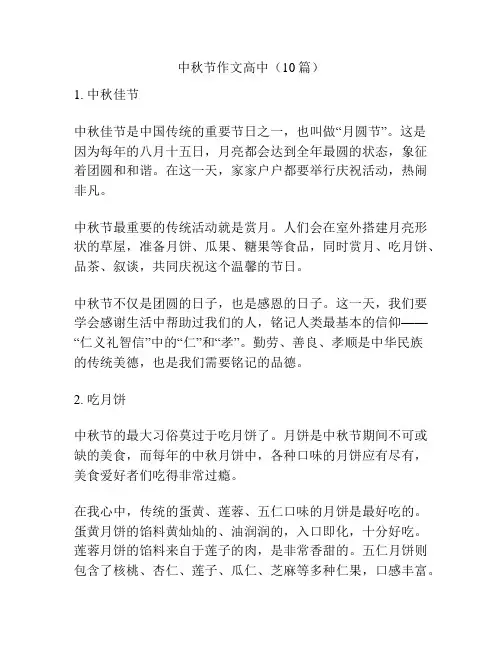 中秋节作文高中（10篇）

1. 中秋佳节

中秋佳节是中国传统的重要节日之一，也叫做“月圆节”。这是因为每年的八月十五日，月亮都会达到全年最圆的状态，象征着团圆和和谐。在这一天，家家户户都要举行庆祝活动，热闹非凡。

中秋节最重要的传统活动就是赏月。人们会在室外搭建月亮形状的草屋，准备月饼、瓜果、糖果等食品，同时赏月、吃月饼、品茶、叙谈，共同庆祝这个温馨的节日。

中秋节不仅是团圆的日子，也是感恩的日子。这一天，我们要学会感谢生活中帮助过我们的人，铭记人类最基本的信仰——“仁义礼智信”中的“仁”和“孝”。勤劳、善良、孝顺是中华民族的传统美德，也是我们需要铭记的品德。

2. 吃月饼

中秋节的最大习俗莫过于吃月饼了。月饼是中秋节期间不可或缺的美食，而每年的中秋月饼中，各种口味的月饼应有尽有，美食爱好者们吃得非常过瘾。

在我心中，传统的蛋黄、莲蓉、五仁口味的月饼是最好吃的。蛋黄月饼的馅料黄灿灿的、油润润的，入口即化，十分好吃。莲蓉月饼的馅料来自于莲子的肉，是非常香甜的。五仁月饼则包含了核桃、杏仁、莲子、瓜仁、芝麻等多种仁果，口感丰富。